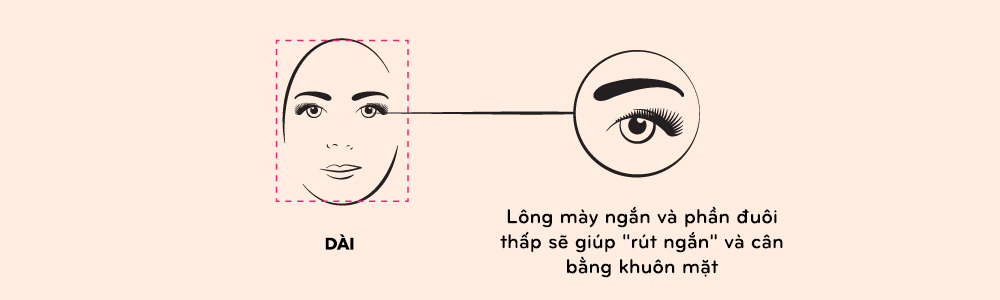 DÀI

Lông mày ngắn và phần đuôi thấp sẽ giúp "rút ngắn" và cân bằng khuôn mặt